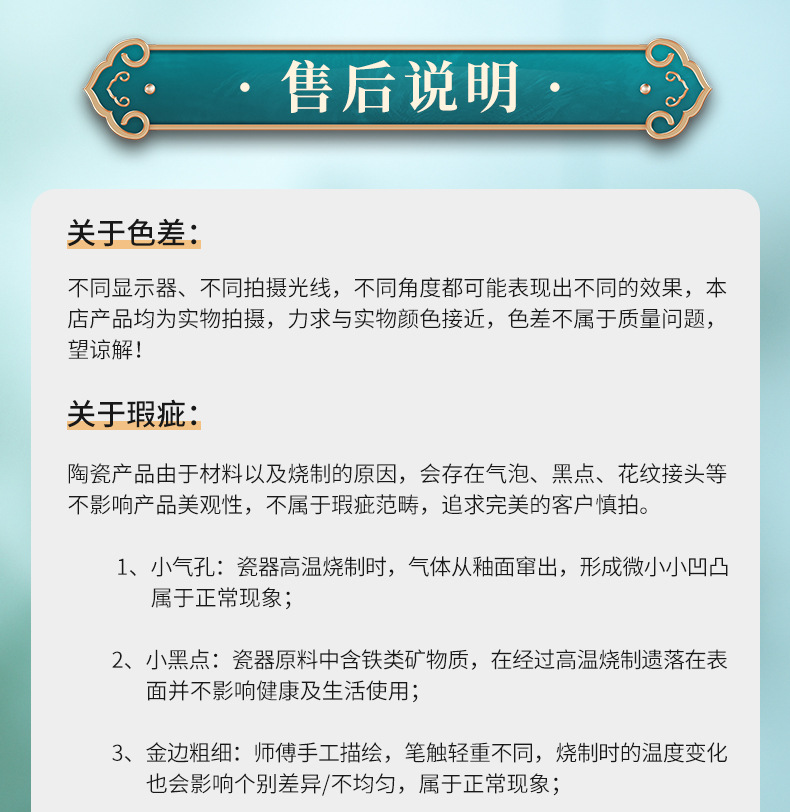 · 售后说明 ·

关于色差：

不同显示器、不同拍摄光线，不同角度都可能表现出不同的效果，本店产品均为实物拍摄，力求与实物颜色接近，色差不属于质量问题，望谅解！

关于瑕疵：

陶瓷产品由于材料以及烧制的原因，会存在气泡、黑点、花纹接头等不影响产品美观性，不属于瑕疵范畴，追求完美的客户慎拍。

1、小气孔：瓷器高温烧制时，气体从釉面窜出，形成微小小凹凸属于正常现象；

2、小黑点：瓷器原料中含铁类矿物质，在经过高温烧制遗落在表面并不影响健康及生活使用；

3、金边粗细：师傅手工描绘，笔触轻重不同，烧制时的温度变化也会影响个别差异/不均匀，属于正常现象；